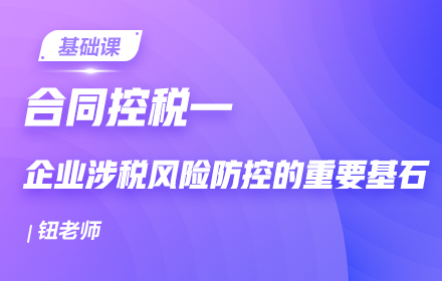 基础课

合同控税—

企业涉税风险防控的重要基石

| 钮老师